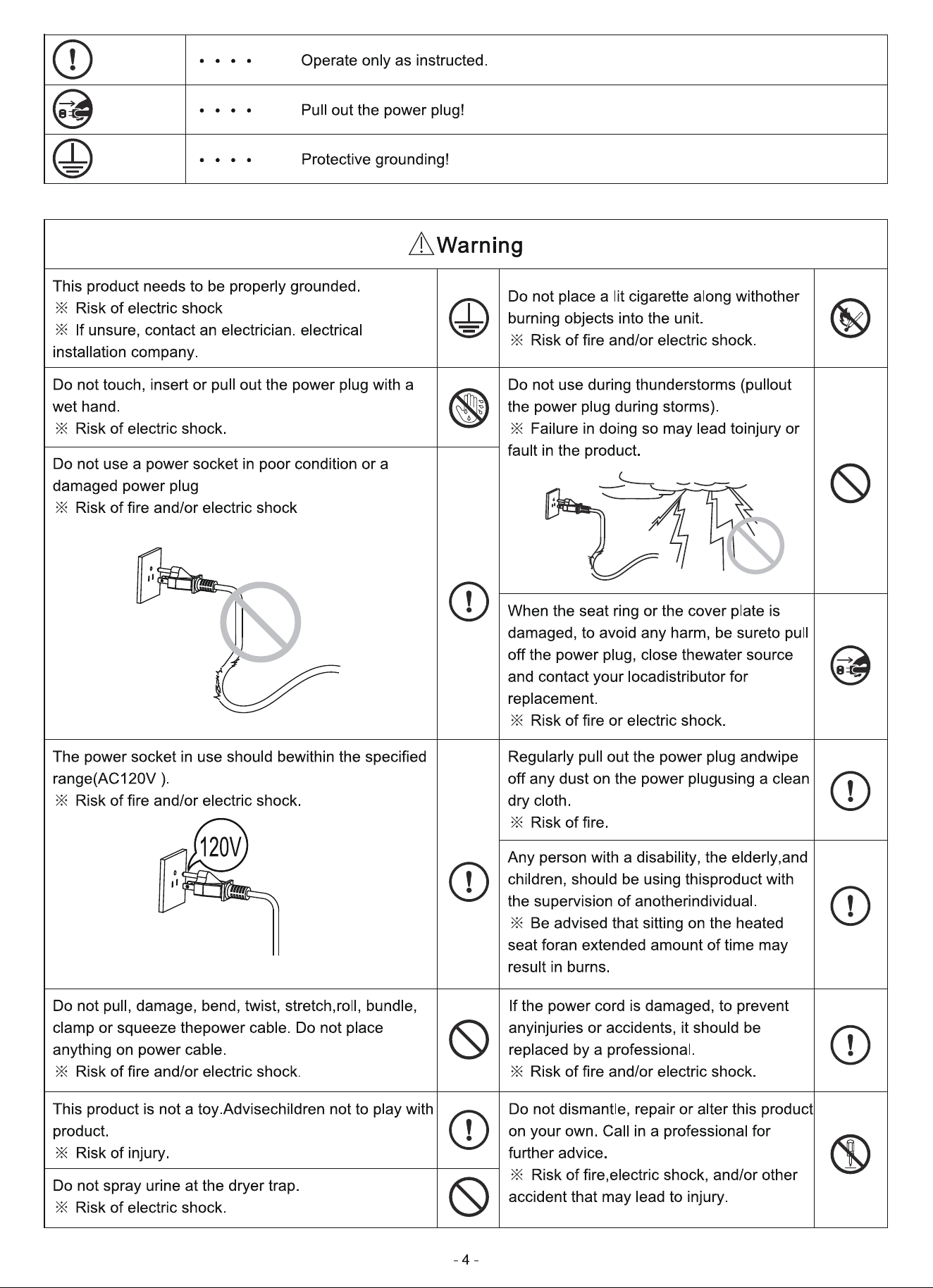 • • • • Operate only as instructed.

• • • • Pull out the power plug!

• • • • Protective grounding!

Warning

This product needs to be properly grounded.
※ Risk of electric shock
※ If unsure, contact an electrician. electrical installation company.

Do not touch, insert or pull out the power plug with a wet hand.
※ Risk of electric shock.

Do not use a power socket in poor condition or a damaged power plug
※ Risk of fire and/or electric shock

The power socket in use should bewithin the specified range(AC120V ).
※ Risk of fire and/or electric shock.

120V

Do not pull, damage, bend, twist, stretch,roll, bundle, clamp or squeeze thepower cable. Do not place anything on power cable.
※ Risk of fire and/or electric shock.

This product is not a toy.Advisechildren not to play with product.
※ Risk of injury.

Do not spray urine at the dryer trap.
※ Risk of electric shock.

Do not place a lit cigarette along withother burning objects into the unit.
※ Risk of fire and/or electric shock.

Do not use during thunderstorms (pullout the power plug during storms).
※ Failure in doing so may lead toinjury or fault in the product.

When the seat ring or the cover plate is damaged, to avoid any harm, be sureto pull off the power plug, close thewater source and contact your locadistributor for replacement.
※ Risk of fire or electric shock.

Regularly pull out the power plug andwipe off any dust on the power plugusing a clean dry cloth.
※ Risk of fire.

Any person with a disability, the elderly,and children, should be using thisproduct with the supervision of anotherindividual.
※ Be advised that sitting on the heated seat foran extended amount of time may result in burns.

If the power cord is damaged, to prevent anyinjuries or accidents, it should be replaced by a professional.
※ Risk of fire and/or electric shock.

Do not dismantle, repair or alter this product on your own. Call in a professional for further advice.
※ Risk of fire,electric shock, and/or other accident that may lead to injury.

- 4 -